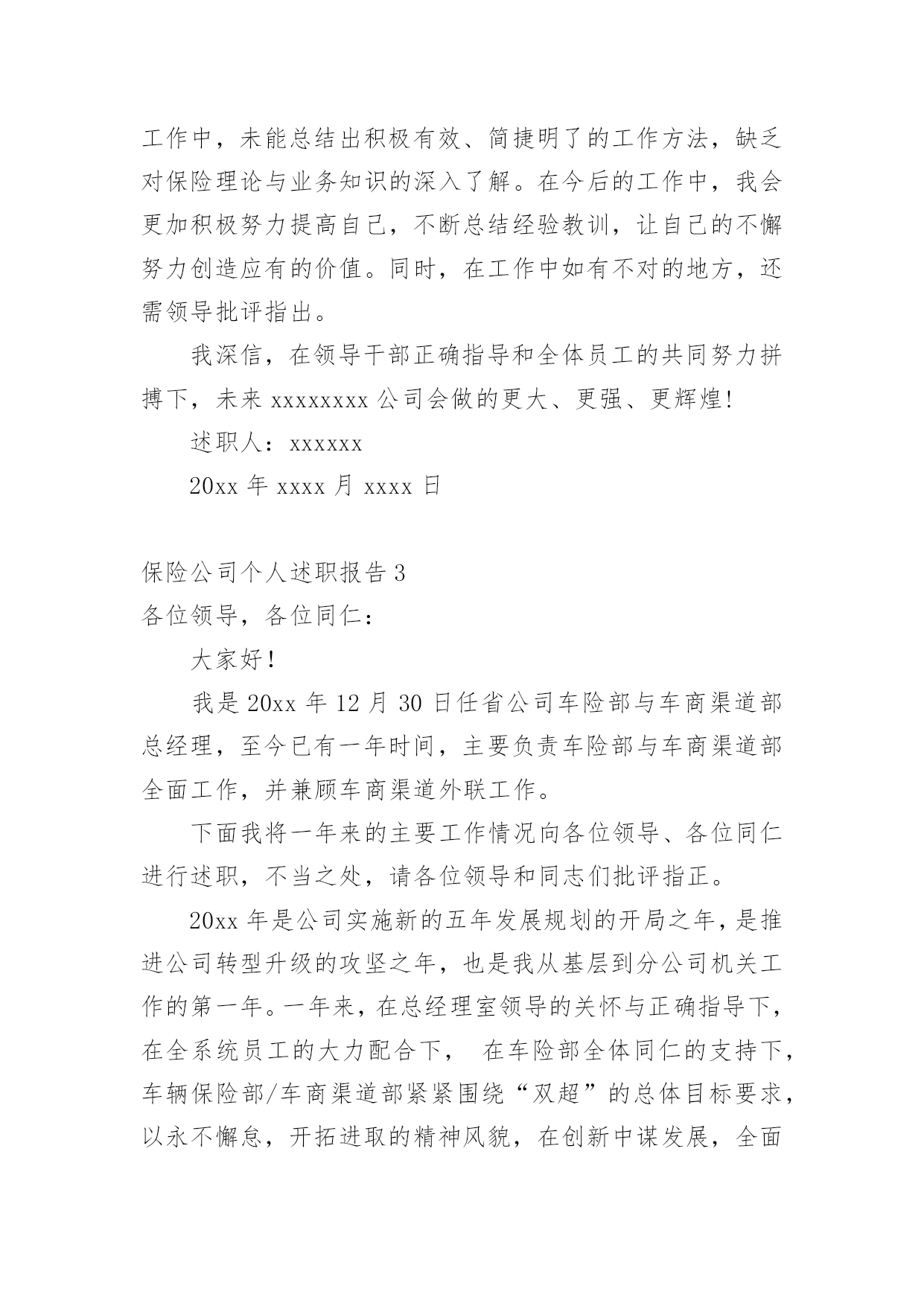 工作中，未能总结出积极有效、简捷明了的工作方法，缺乏对保险理论与业务知识的深入了解。在今后的工作中，我会更加积极努力提高自己，不断总结经验教训，让自己的不懈努力创造应有的价值。同时，在工作中如有不对的地方，还需领导批评指出。

我深信，在领导干部正确指导和全体员工的共同努力拼搏下，未来 xxxxxxxx 公司会做的更大、更强、更辉煌!

述职人：xxxxxx

20xx 年 xxxx 月 xxxx 日

保险公司个人述职报告 3

各位领导，各位同仁：

大家好!

我是 20xx 年 12 月 30 日任省公司车险部与车商渠道部总经理，至今已有一年时间，主要负责车险部与车商渠道部全面工作，并兼顾车商渠道外联工作。

下面我将一年来的主要工作情况向各位领导、各位同仁进行述职，不当之处，请各位领导和同志们批评指正。

20xx 年是公司实施新的五年发展规划的开局之年，是推进公司转型升级的攻坚之年，也是我从基层到分公司机关工作的第一年。一年来，在总经理室领导的关怀与正确指导下，在全系统员工的大力配合下， 在车险部全体同仁的支持下，车辆保险部/车商渠道部紧紧围绕“双超”的总体目标要求，以永不懈怠，开拓进取的精神风貌，在创新中谋发展，全面